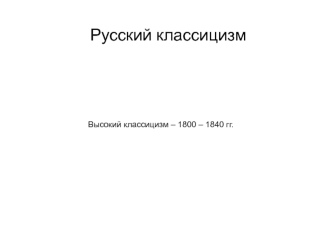 Русский классицизм

Высокий классицизм – 1800 – 1840 гг.